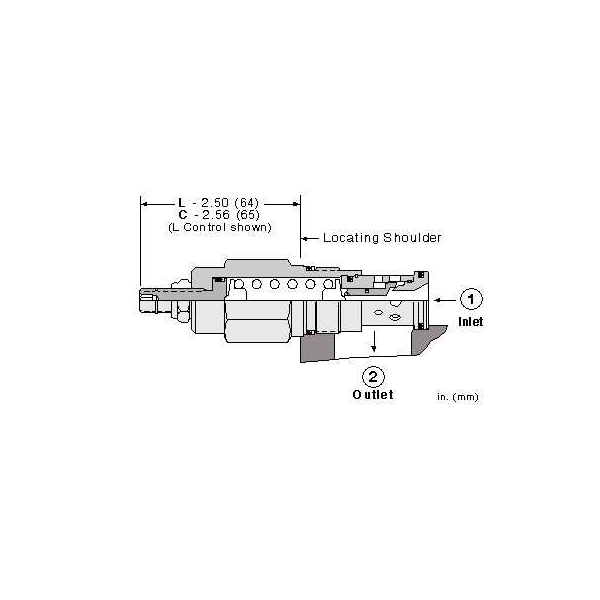 L - 2.50 (64)
C - 2.56 (65)
(L Control shown)

Locating Shoulder

1
Inlet

2
Outlet

in. (mm)